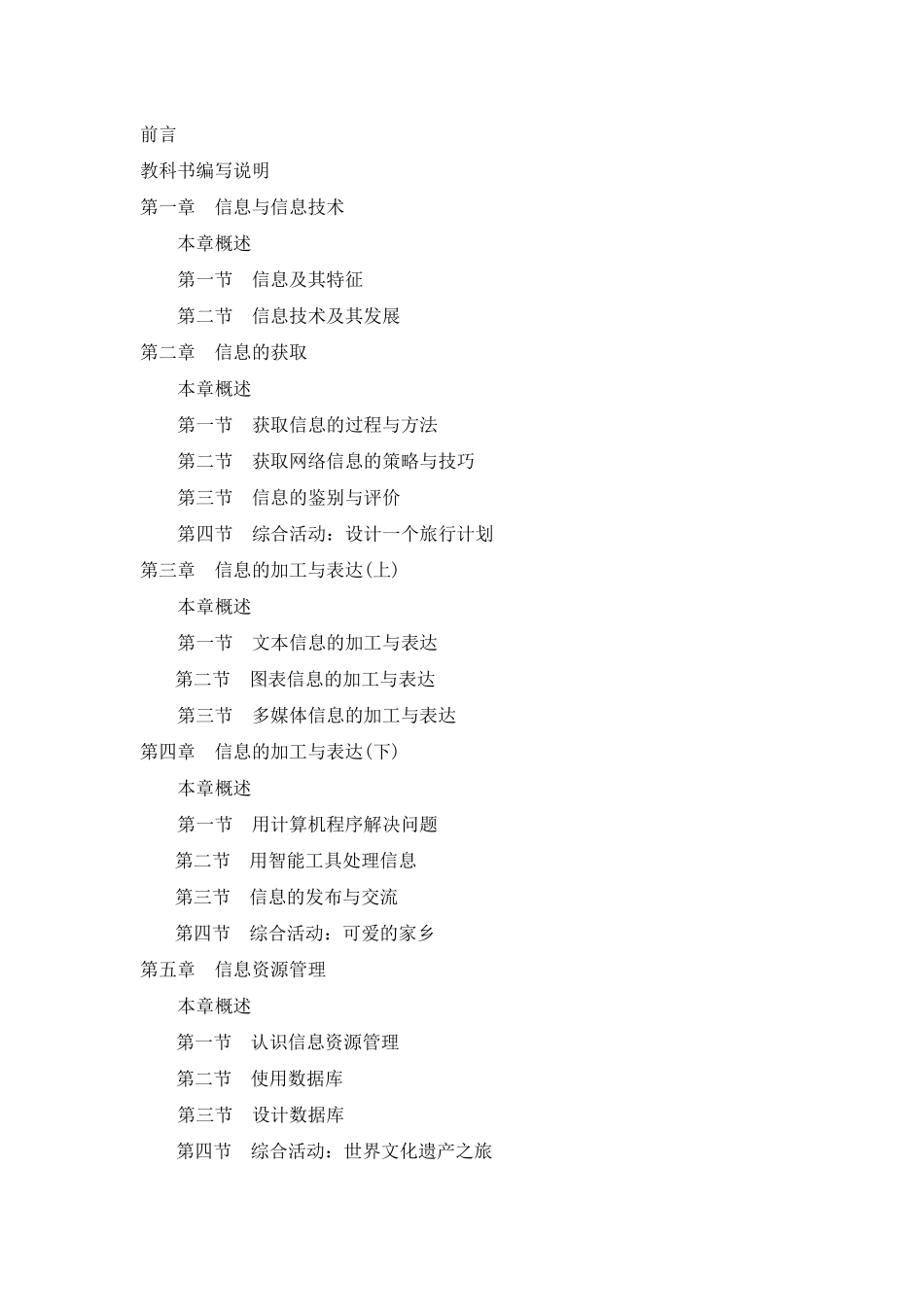 前言

教科书编写说明

第一章　信息与信息技术

本章概述

第一节　信息及其特征

第二节　信息技术及其发展

第二章　信息的获取

本章概述

第一节　获取信息的过程与方法

第二节　获取网络信息的策略与技巧

第三节　信息的鉴别与评价

第四节　综合活动：设计一个旅行计划

第三章　信息的加工与表达(上)

本章概述

第一节　文本信息的加工与表达

第二节　图表信息的加工与表达

第三节　多媒体信息的加工与表达

第四章　信息的加工与表达(下)

本章概述

第一节　用计算机程序解决问题

第二节　用智能工具处理信息

第三节　信息的发布与交流

第四节　综合活动：可爱的家乡

第五章　信息资源管理

本章概述

第一节　认识信息资源管理

第二节　使用数据库

第三节　设计数据库

第四节　综合活动：世界文化遗产之旅